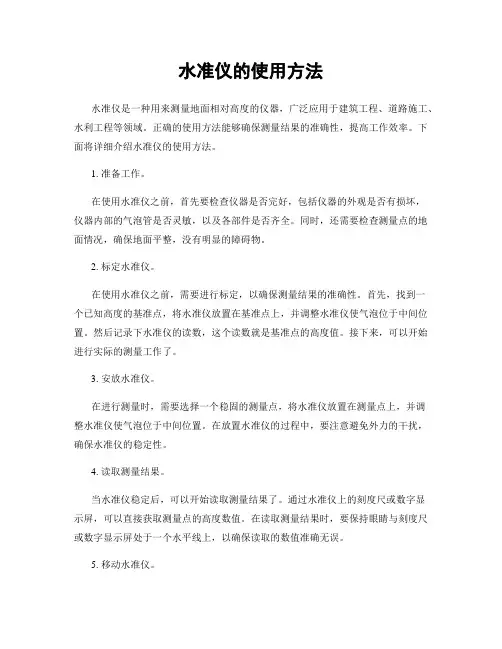 水准仪的使用方法

水准仪是一种用来测量地面相对高度的仪器，广泛应用于建筑工程、道路施工、水利工程等领域。正确的使用方法能够确保测量结果的准确性，提高工作效率。下面将详细介绍水准仪的使用方法。

1. 准备工作。

在使用水准仪之前，首先要检查仪器是否完好，包括仪器的外观是否有损坏，仪器内部的气泡管是否灵敏，以及各部件是否齐全。同时，还需要检查测量点的地面情况，确保地面平整，没有明显的障碍物。

2. 标定水准仪。

在使用水准仪之前，需要进行标定，以确保测量结果的准确性。首先，找到一个已知高度的基准点，将水准仪放置在基准点上，并调整水准仪使气泡位于中间位置。然后记录下水准仪的读数，这个读数就是基准点的高度值。接下来，可以开始进行实际的测量工作了。

3. 安放水准仪。

在进行测量时，需要选择一个稳固的测量点，将水准仪放置在测量点上，并调整水准仪使气泡位于中间位置。在放置水准仪的过程中，要注意避免外力的干扰，确保水准仪的稳定性。

4. 读取测量结果。

当水准仪稳定后，可以开始读取测量结果了。通过水准仪上的刻度尺或数字显示屏，可以直接获取测量点的高度数值。在读取测量结果时，要保持眼睛与刻度尺或数字显示屏处于一个水平线上，以确保读取的数值准确无误。

5. 移动水准仪。